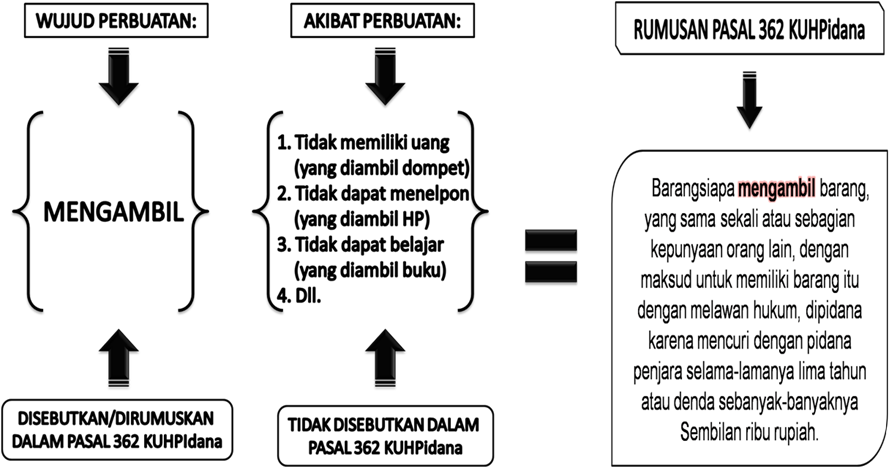 WUJUD PERBUATAN:

MENGAMBIL

DISEBUTKAN/DIRUMUSKAN DALAM PASAL 362 KUHPidana

AKIBAT PERBUATAN:

1. Tidak memiliki uang (yang diambil dompet)
2. Tidak dapat menelpon (yang diambil HP)
3. Tidak dapat belajar (yang diambil buku)
4. Dll.

TIDAK DISEBUTKAN DALAM PASAL 362 KUHPidana

RUMUSAN PASAL 362 KUHPidana

Barangsiapa mengambil barang, yang sama sekali atau sebagian kepunyaan orang lain, dengan maksud untuk memiliki barang itu dengan melawan hukum, dipidana karena mencuri dengan pidana penjara selama-lamanya lima tahun atau denda sebanyak-banyaknya Sembilan ribu rupiah.